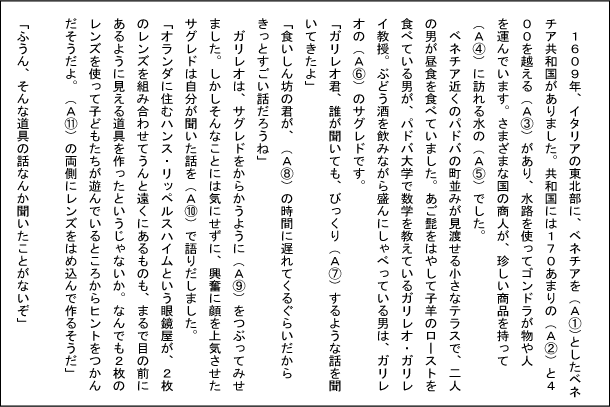 1609年、イタリアの東北部に、ベネチアを（Ａ①）としたベネチア共和国がありました。共和国には170あまりの（Ａ②）と400を越える（Ａ③）があり、水路を使ってゴンドラが物や人を運んでいます。さまざまな国の商人が、珍しい商品を持って（Ａ④）に訪れる水の（Ａ⑤）でした。

ベネチア近くのパドバの町並みが見渡せる小さなテラスで、二人の男が昼食を食べていました。あご髭をはやして子羊のローストを食べている男が、パドバ大学で数学を教えているガリレオ・ガリレイ教授。ぶどう酒を飲みながら盛んにしゃべっている男は、ガリレオの（Ａ⑥）のサグレドです。

「ガリレオ君、誰が聞いても、びっくり（Ａ⑦）するような話を聞いてきたよ」

「食いしん坊の君が、（Ａ⑧）の時間に遅れてくるぐらいだからきっとすごい話だろうね」

ガリレオは、サグレドをからかうように（Ａ⑨）をつぶってみせました。しかしそんなことには気にせずに、興奮に顔を上気させたサグレドは自分が聞いた話を（Ａ⑩）で語りだしました。

「オランダに住むハンス・リッペルスハイムという眼鏡屋が、2枚のレンズを組み合わせてうんと遠くにあるものも、まるで目の前にあるように見える道具を作ったというじゃないか。なんでも2枚のレンズを使って子どもたちが遊んでいるところからヒントをつかんだそうだよ。（Ａ⑪）の両側にレンズをはめ込んで作るそうだ」

「ふうん、そんな道具の話なんか聞いたことがないぞ」